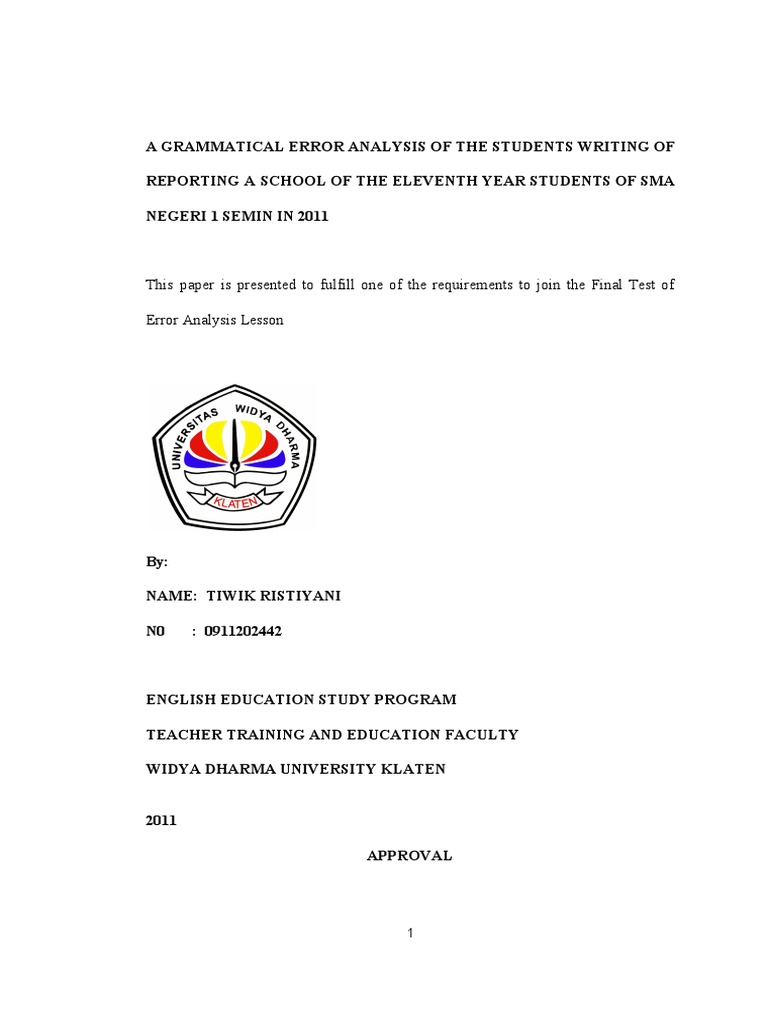 A GRAMMATICAL ERROR ANALYSIS OF THE STUDENTS WRITING OF REPORTING A SCHOOL OF THE ELEVENTH YEAR STUDENTS OF SMA NEGERI 1 SEMIN IN 2011

This paper is presented to fulfill one of the requirements to join the Final Test of Error Analysis Lesson

UNIVERSITAS WIDYA DHARMA
KLATEN

By:

NAME: TIWIK RISTIYANI

N0 : 0911202442

ENGLISH EDUCATION STUDY PROGRAM

TEACHER TRAINING AND EDUCATION FACULTY

WIDYA DHARMA UNIVERSITY KLATEN

2011

APPROVAL

1